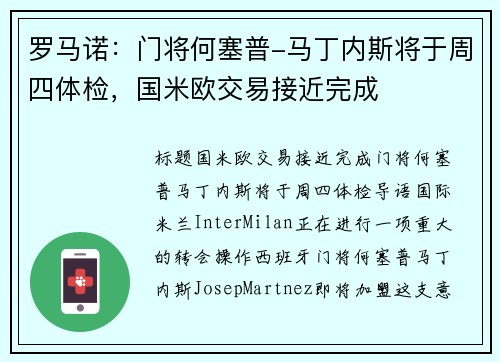 罗马诺：门将何塞普-马丁内斯将于周四体检，国米欧交易接近完成

标题国米欧交易接近完成门将何塞普马丁内斯将于周四体检导语国际米兰InterMilan正在进行一项重大的转会操作西班牙门将何塞普马丁内斯JosepMartnez即将加盟这支意